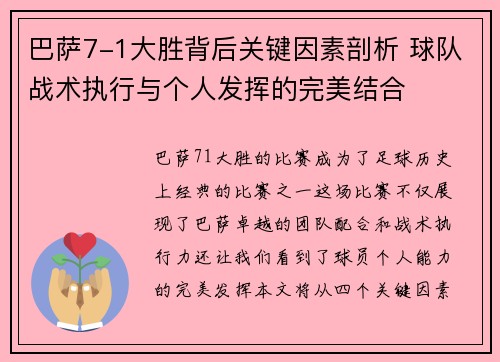 巴萨7-1大胜背后关键因素剖析 球队战术执行与个人发挥的完美结合

巴萨71大胜的比赛成为了足球历史上经典的比赛之一这场比赛不仅展现了巴萨卓越的团队配合和战术执行力还让我们看到了球员个人能力的完美发挥本文将从四个关键因素